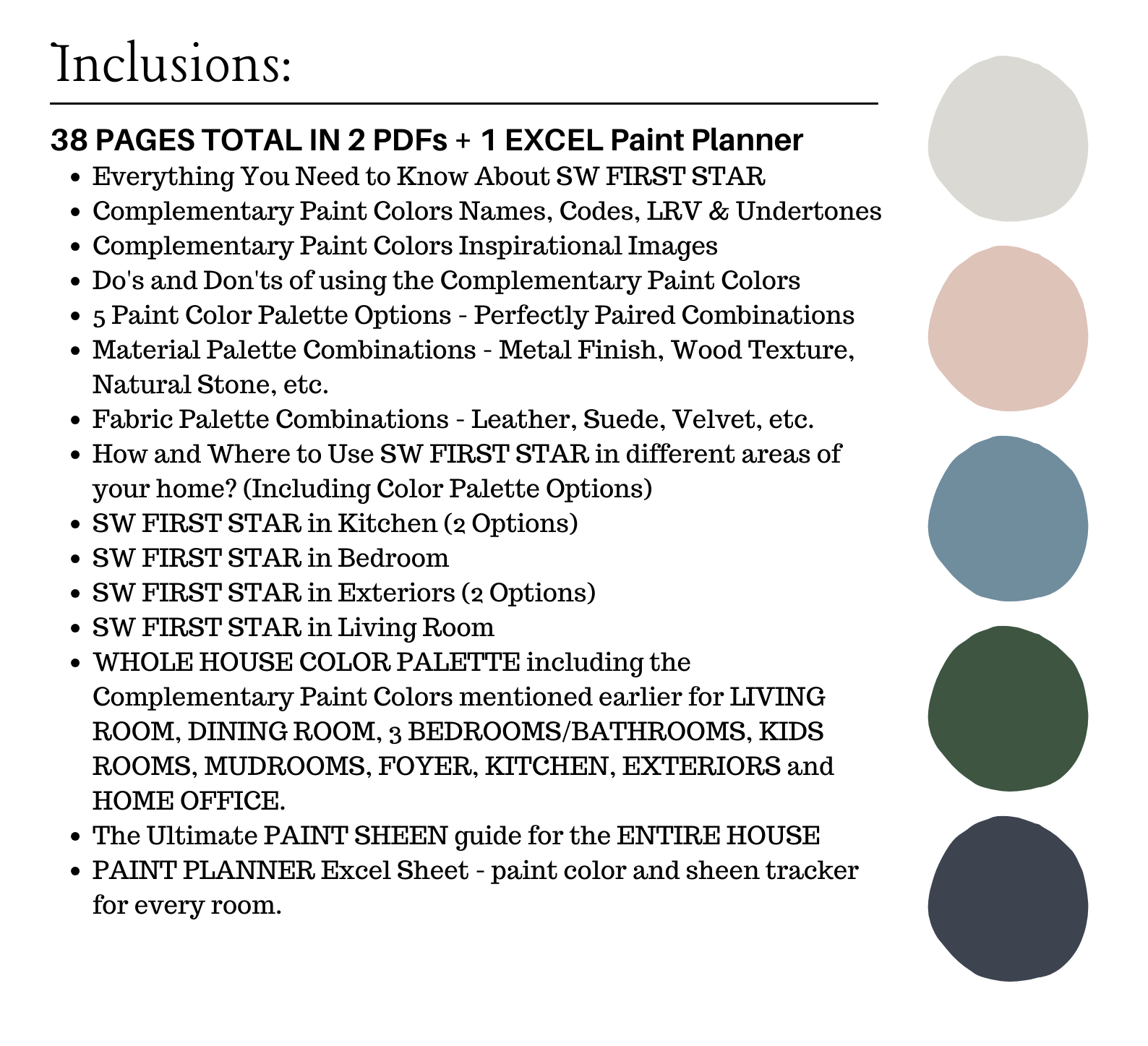 Inclusions:

38 PAGES TOTAL IN 2 PDFs + 1 EXCEL Paint Planner

- Everything You Need to Know About SW FIRST STAR
- Complementary Paint Colors Names, Codes, LRV & Undertones
- Complementary Paint Colors Inspirational Images
- Do's and Don'ts of using the Complementary Paint Colors
- 5 Paint Color Palette Options - Perfectly Paired Combinations
- Material Palette Combinations - Metal Finish, Wood Texture, Natural Stone, etc.
- Fabric Palette Combinations - Leather, Suede, Velvet, etc.
- How and Where to Use SW FIRST STAR in different areas of your home? (Including Color Palette Options)
- SW FIRST STAR in Kitchen (2 Options)
- SW FIRST STAR in Bedroom
- SW FIRST STAR in Exteriors (2 Options)
- SW FIRST STAR in Living Room
- WHOLE HOUSE COLOR PALETTE including the Complementary Paint Colors mentioned earlier for LIVING ROOM, DINING ROOM, 3 BEDROOMS/BATHROOMS, KIDS ROOMS, MUDROOMS, FOYER, KITCHEN, EXTERIORS and HOME OFFICE.
- The Ultimate PAINT SHEEN guide for the ENTIRE HOUSE
- PAINT PLANNER Excel Sheet - paint color and sheen tracker for every room.